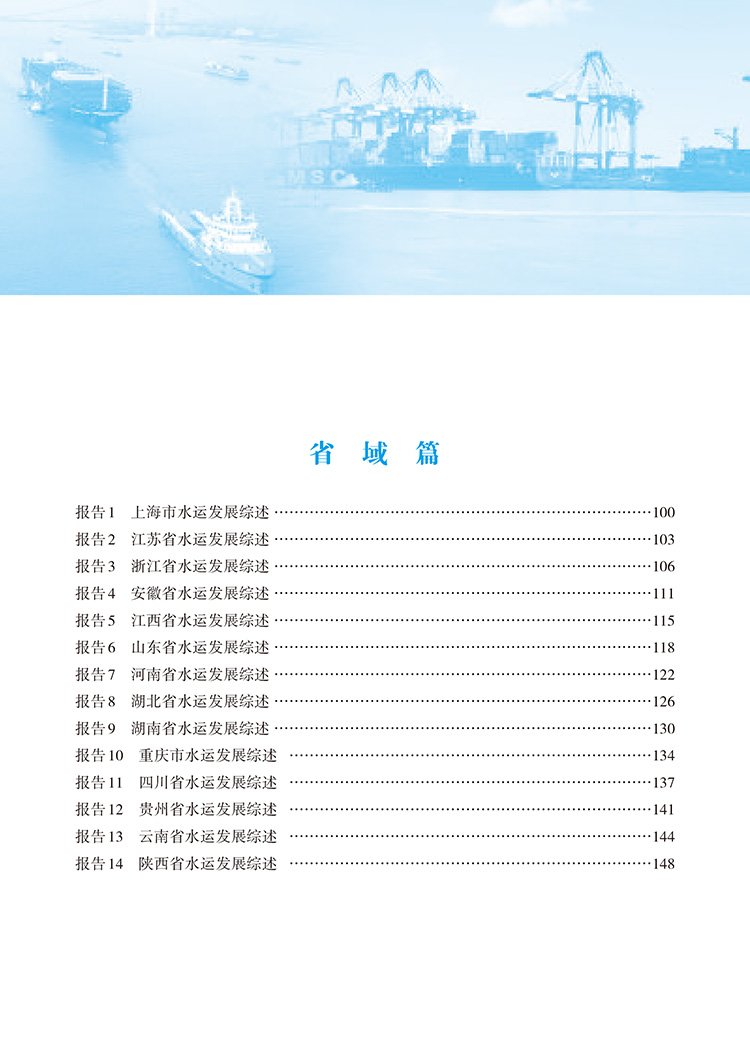 省域篇

报告1 上海市水运发展综述 100
报告2 江苏省水运发展综述 103
报告3 浙江省水运发展综述 106
报告4 安徽省水运发展综述 111
报告5 江西省水运发展综述 115
报告6 山东省水运发展综述 118
报告7 河南省水运发展综述 122
报告8 湖北省水运发展综述 126
报告9 湖南省水运发展综述 130
报告10 重庆市水运发展综述 134
报告11 四川省水运发展综述 137
报告12 贵州省水运发展综述 141
报告13 云南省水运发展综述 144
报告14 陕西省水运发展综述 148